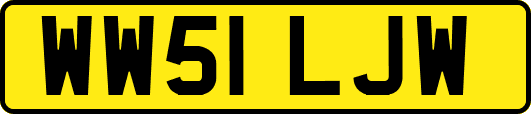 WW51 LJW